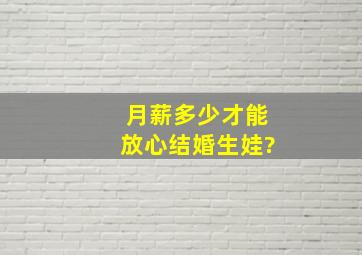 月薪多少才能
放心结婚生娃?